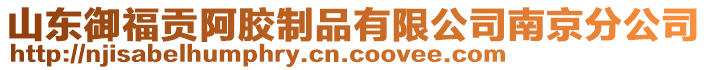 山东御福贡阿胶制品有限公司南京分公司
http://njisabelhumphry.cn.coovee.com